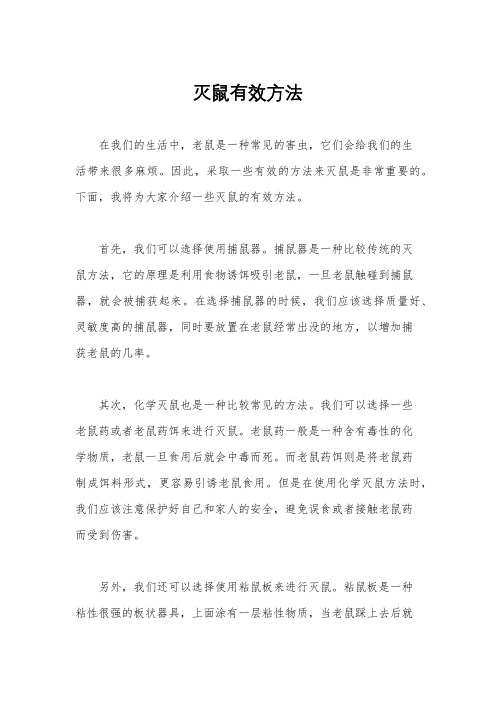 灭鼠有效方法

在我们的生活中，老鼠是一种常见的害虫，它们会给我们的生活带来很多麻烦。因此，采取一些有效的方法来灭鼠是非常重要的。下面，我将为大家介绍一些灭鼠的有效方法。

首先，我们可以选择使用捕鼠器。捕鼠器是一种比较传统的灭鼠方法，它的原理是利用食物诱饵吸引老鼠，一旦老鼠触碰到捕鼠器，就会被捕获起来。在选择捕鼠器的时候，我们应该选择质量好、灵敏度高的捕鼠器，同时要放置在老鼠经常出没的地方，以增加捕获老鼠的几率。

其次，化学灭鼠也是一种比较常见的方法。我们可以选择一些老鼠药或者老鼠药饵来进行灭鼠。老鼠药一般是一种含有毒性的化学物质，老鼠一旦食用后就会中毒而死。而老鼠药饵则是将老鼠药制成饵料形式，更容易引诱老鼠食用。但是在使用化学灭鼠方法时，我们应该注意保护好自己和家人的安全，避免误食或者接触老鼠药而受到伤害。

另外，我们还可以选择使用粘鼠板来进行灭鼠。粘鼠板是一种粘性很强的板状器具，上面涂有一层粘性物质，当老鼠踩上去后就